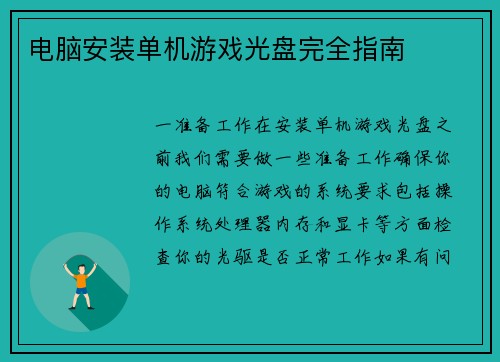 电脑安装单机游戏光盘完全指南

一准备工作在安装单机游戏光盘之前我们需要做一些准备工作确保你的电脑符合游戏的系统要求包括操作系统处理器内存和显卡等方面检查你的光驱是否正常工作如果有问